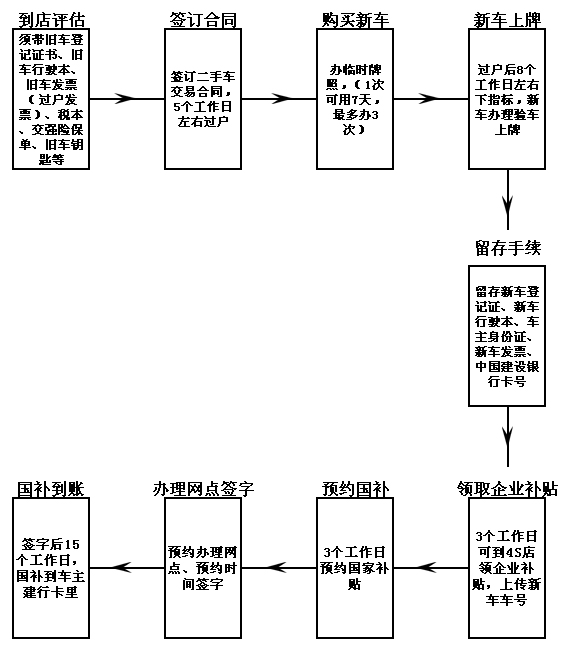 到店评估

须带旧车登记证书、旧车行驶本、旧车发票（过户发票）、税本、交强险保单、旧车钥匙等

签订合同

签订二手车交易合同，5个工作日左右过户

购买新车

办临时牌照，（1次可用7天，最多办3次）

新车上牌

过户后8个工作日左右下指标，新车办理验车上牌

留存手续

留存新车登记证、新车行驶本、车主身份证、新车发票、中国建设银行卡号

领取企业补贴

3个工作日可到4S店领企业补贴，上传新车车号

预约国补

3个工作日预约国家补贴

办理网点签字

预约办理网点、预约时间签字

国补到账

签字后15个工作日，国补到车主建行卡里